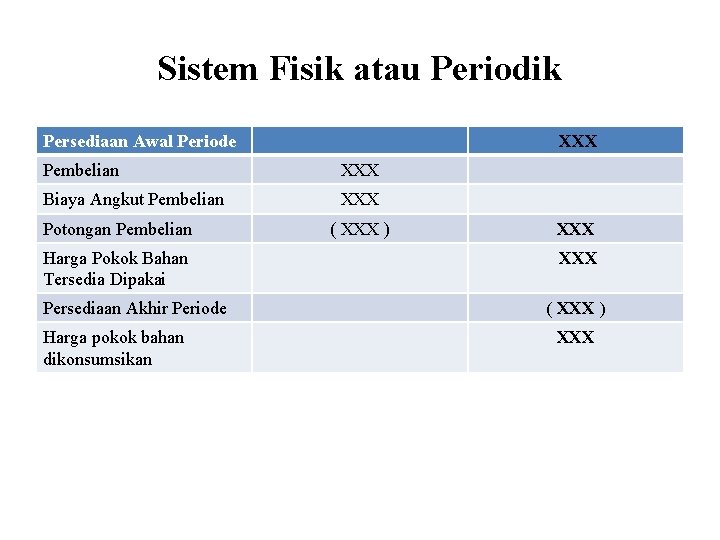 Sistem Fisik atau Periodik

| Persediaan Awal Periode | | XXX |
|---|---|---|
| Pembelian | XXX | |
| Biaya Angkut Pembelian | XXX | |
| Potongan Pembelian | ( XXX ) | XXX |
| Harga Pokok Bahan Tersedia Dipakai | | XXX |
| Persediaan Akhir Periode | | ( XXX ) |
| Harga pokok bahan dikonsumsikan | | XXX |